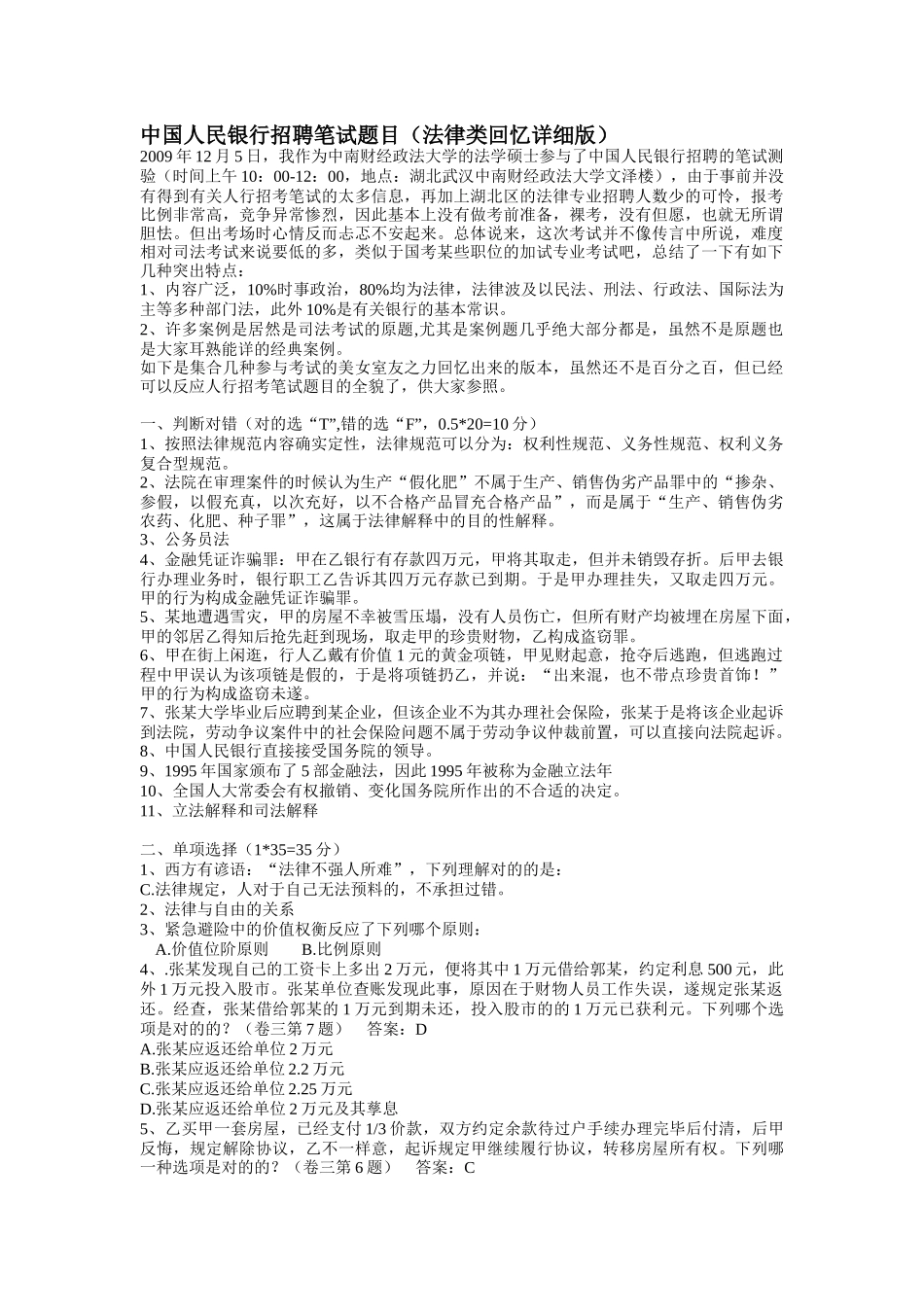 中国人民银行招聘笔试题目（法律类回忆详细版）

2009 年 12 月 5 日，我作为中南财经政法大学的法学硕士参与了中国人民银行招聘的笔试测验（时间上午 10：00-12：00，地点：湖北武汉中南财经政法大学文泽楼），由于事前并没有得到有关人行招考笔试的太多信息，再加上湖北区的法律专业招聘人数少的可怜，报考比例非常高，竞争异常惨烈，因此基本上没有做考前准备，裸考，没有但愿，也就无所谓胆怯。但出考场时心情反而忐忑不安起来。总体说来，这次考试并不像传言中所说，难度相对司法考试来说要低的多，类似于国考某些职位的加试专业考试吧，总结了一下有如下几种突出特点：

1、内容广泛，10%时事政治，80%均为法律，法律波及以民法、刑法、行政法、国际法为主等多种部门法，此外 10%是有关银行的基本常识。

2、许多案例是居然是司法考试的原题,尤其是案例题几乎绝大部分都是，虽然不是原题也是大家耳熟能详的经典案例。

如下是集合几种参与考试的美女室友之力回忆出来的版本，虽然还不是百分之百，但已经可以反应人行招考笔试题目的全貌了，供大家参照。

一、判断对错（对的选“T”,错的选“F”，0.5*20=10 分）

1、按照法律规范内容确实定性，法律规范可以分为：权利性规范、义务性规范、权利义务复合型规范。

2、法院在审理案件的时候认为生产“假化肥”不属于生产、销售伪劣产品罪中的“掺杂、参假，以假充真，以次充好，以不合格产品冒充合格产品”，而是属于“生产、销售伪劣农药、化肥、种子罪”，这属于法律解释中的目的性解释。

3、公务员法

4、金融凭证诈骗罪：甲在乙银行有存款四万元，甲将其取走，但并未销毁存折。后甲去银行办理业务时，银行职工乙告诉其四万元存款已到期。于是甲办理挂失，又取走四万元。甲的行为构成金融凭证诈骗罪。

5、某地遭遇雪灾，甲的房屋不幸被雪压塌，没有人员伤亡，但所有财产均被埋在房屋下面，甲的邻居乙得知后抢先赶到现场，取走甲的珍贵财物，乙构成盗窃罪。

6、甲在街上闲逛，行人乙戴有价值 1 元的黄金项链，甲见财起意，抢夺后逃跑，但逃跑过程中甲误认为该项链是假的，于是将项链扔乙，并说：“出来混，也不带点珍贵首饰！”甲的行为构成盗窃未遂。

7、张某大学毕业后应聘到某企业，但该企业不为其办理社会保险，张某于是将该企业起诉到法院，劳动争议案件中的社会保险问题不属于劳动争议仲裁前置，可以直接向法院起诉。

8、中国人民银行直接接受国务院的领导。

9、1995 年国家颁布了 5 部金融法，因此 1995 年被称为金融立法年

10、全国人大常委会有权撤销、变化国务院所作出的不合适的决定。

11、立法解释和司法解释

二、单项选择（1*35=35 分）

1、西方有谚语：“法律不强人所难”，下列理解对的的是：

C.法律规定，人对于自己无法预料的，不承担过错。

2、法律与自由的关系

3、紧急避险中的价值权衡反应了下列哪个原则：

A.价值位阶原则　　B.比例原则

4、.张某发现自己的工资卡上多出 2 万元，便将其中 1 万元借给郭某，约定利息 500 元，此外 1 万元投入股市。张某单位查账发现此事，原因在于财物人员工作失误，遂规定张某返还。经查，张某借给郭某的 1 万元到期未还，投入股市的的 1 万元已获利元。下列哪个选项是对的的？（卷三第 7 题）　答案：D

A.张某应返还给单位 2 万元

B.张某应返还给单位 2.2 万元

C.张某应返还给单位 2.25 万元

D.张某应返还给单位 2 万元及其孳息

5、乙买甲一套房屋，已经支付 1/3 价款，双方约定余款待过户手续办理完毕后付清，后甲反悔，规定解除协议，乙不一样意，起诉规定甲继续履行协议，转移房屋所有权。下列哪一种选项是对的的？（卷三第 6 题）　答案：C